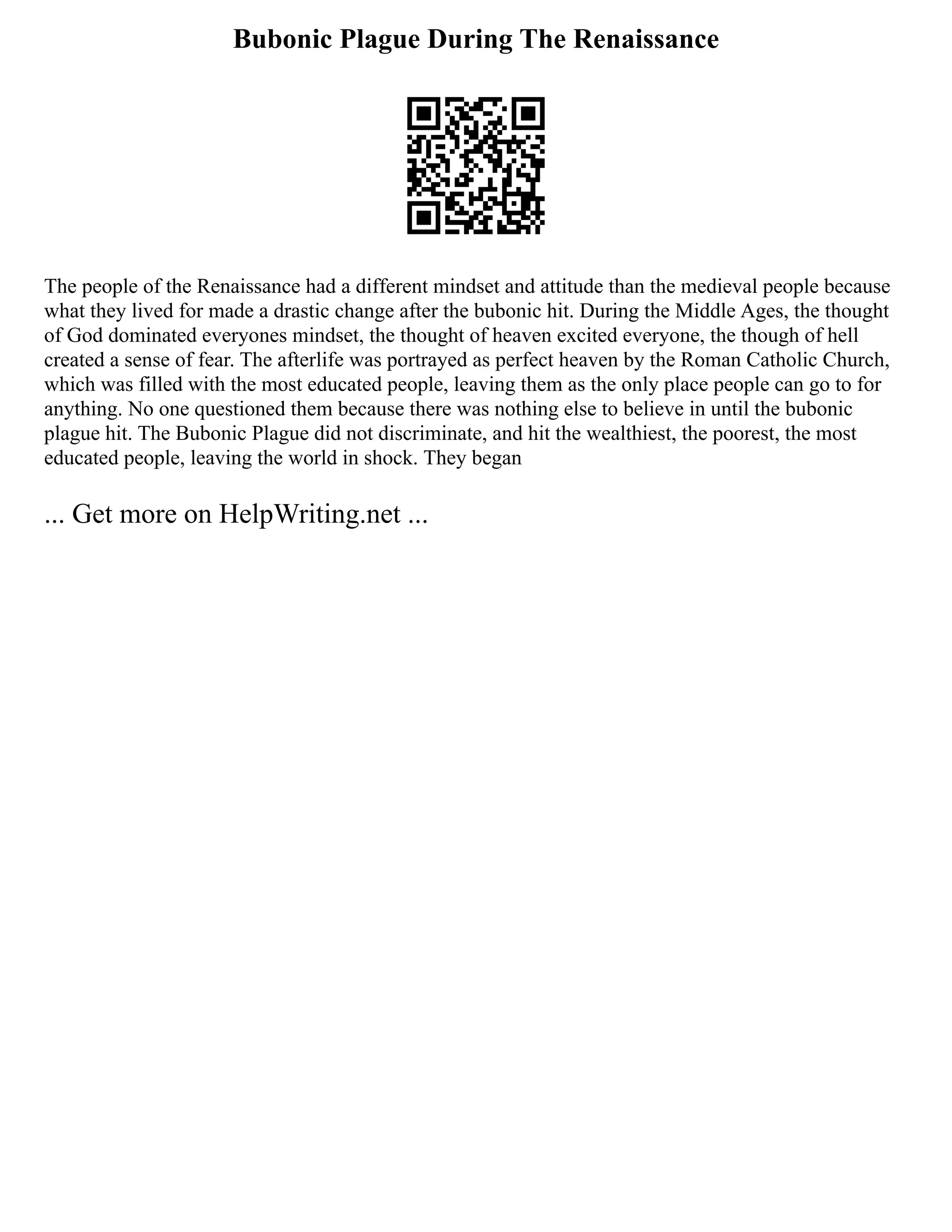 Bubonic Plague During The Renaissance

The people of the Renaissance had a different mindset and attitude than the medieval people because what they lived for made a drastic change after the bubonic hit. During the Middle Ages, the thought of God dominated everyones mindset, the thought of heaven excited everyone, the though of hell created a sense of fear. The afterlife was portrayed as perfect heaven by the Roman Catholic Church, which was filled with the most educated people, leaving them as the only place people can go to for anything. No one questioned them because there was nothing else to believe in until the bubonic plague hit. The Bubonic Plague did not discriminate, and hit the wealthiest, the poorest, the most educated people, leaving the world in shock. They began

... Get more on HelpWriting.net ...